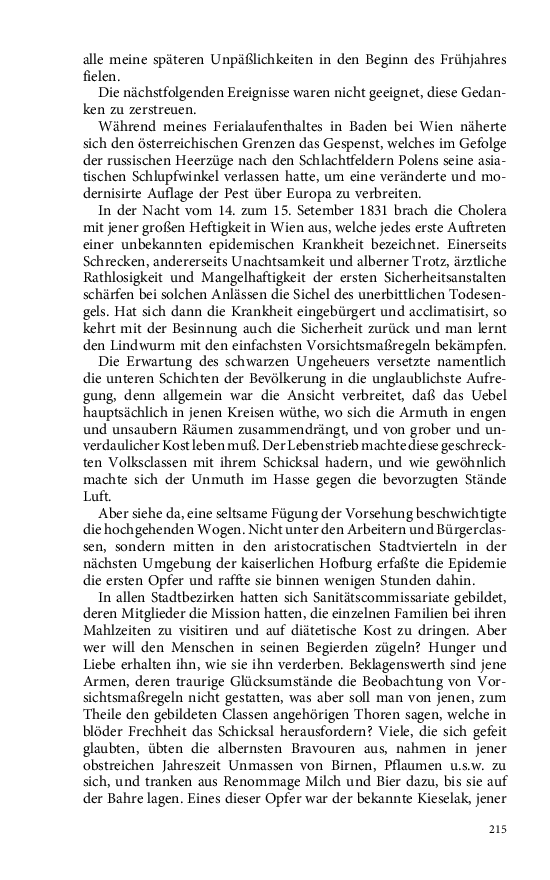 alle meine späteren Unpäßlichkeiten in den Beginn des Frühjahres fielen.

Die nächstfolgenden Ereignisse waren nicht geeignet, diese Gedanken zu zerstreuen.

Während meines Ferialaufenthaltes in Baden bei Wien näherte sich den österreichischen Grenzen das Gespenst, welches im Gefolge der russischen Heerzüge nach den Schlachtfeldern Polens seine asiatischen Schlupfwinkel verlassen hatte, um eine veränderte und modernisirte Auflage der Pest über Europa zu verbreiten.

In der Nacht vom 14. zum 15. Setember 1831 brach die Cholera mit jener großen Heftigkeit in Wien aus, welche jedes erste Auftreten einer unbekannten epidemischen Krankheit bezeichnet. Einerseits Schrecken, andererseits Unachtsamkeit und alberner Trotz, ärztliche Rathlosigkeit und Mangelhaftigkeit der ersten Sicherheitsanstalten schärfen bei solchen Anlässen die Sichel des unerbittlichen Todesengels. Hat sich dann die Krankheit eingebürgert und acclimatisirt, so kehrt mit der Besinnung auch die Sicherheit zurück und man lernt den Lindwurm mit den einfachsten Vorsichtsmaßregeln bekämpfen.

Die Erwartung des schwarzen Ungeheuers versetzte namentlich die unteren Schichten der Bevölkerung in die unglaublichste Aufregung, denn allgemein war die Ansicht verbreitet, daß das Uebel hauptsächlich in jenen Kreisen wüthe, wo sich die Armuth in engen und unsaubern Räumen zusammendrängt, und von grober und unverdaulicher Kost leben muß. Der Lebenstrieb machte diese geschreckten Volksclassen mit ihrem Schicksal hadern, und wie gewöhnlich machte sich der Unmuth im Hasse gegen die bevorzugten Stände Luft.

Aber siehe da, eine seltsame Fügung der Vorsehung beschwichtigte die hochgehenden Wogen. Nicht unter den Arbeitern und Bürgerclassen, sondern mitten in den aristocratischen Stadtvierteln in der nächsten Umgebung der kaiserlichen Hofburg erfaßte die Epidemie die ersten Opfer und raffte sie binnen wenigen Stunden dahin.

In allen Stadtbezirken hatten sich Sanitätscommissariate gebildet, deren Mitglieder die Mission hatten, die einzelnen Familien bei ihren Mahlzeiten zu visitiren und auf diätetische Kost zu dringen. Aber wer will den Menschen in seinen Begierden zügeln? Hunger und Liebe erhalten ihn, wie sie ihn verderben. Beklagenswerth sind jene Armen, deren traurige Glücksumstände die Beobachtung von Vorsichtsmaßregeln nicht gestatten, was aber soll man von jenen, zum Theile den gebildeten Classen angehörigen Thoren sagen, welche in blöder Frechheit das Schicksal herausfordern? Viele, die sich gefeit glaubten, übten die albernsten Bravouren aus, nahmen in jener obstreichen Jahreszeit Unmassen von Birnen, Pflaumen u.s.w. zu sich, und tranken aus Renommage Milch und Bier dazu, bis sie auf der Bahre lagen. Eines dieser Opfer war der bekannte Kieselak, jener

215